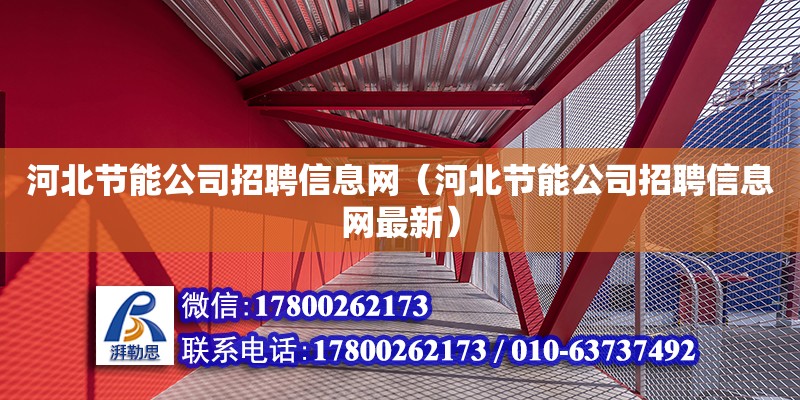 河北节能公司招聘信息网（河北节能公司招聘信息网最新）

湃勒思

微信：17800262173

联系电话：17800262173 / 010-63737492